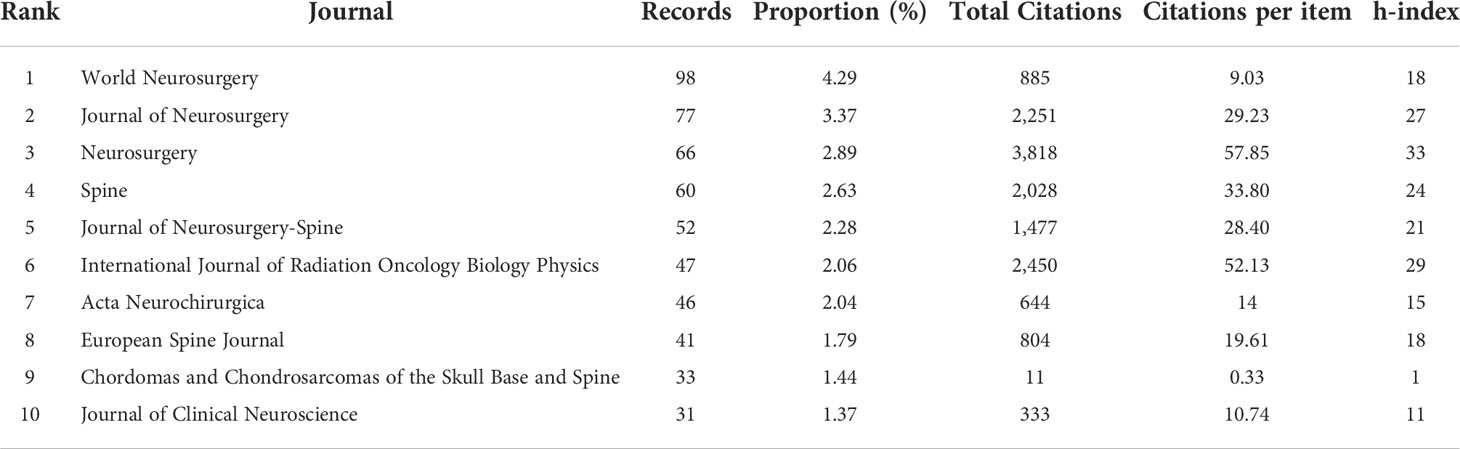 | Rank | Journal | Records | Proportion (%) | Total Citations | Citations per item | h-index |
|---|---|---|---|---|---|---|
| 1 | World Neurosurgery | 98 | 4.29 | 885 | 9.03 | 18 |
| 2 | Journal of Neurosurgery | 77 | 3.37 | 2,251 | 29.23 | 27 |
| 3 | Neurosurgery | 66 | 2.89 | 3,818 | 57.85 | 33 |
| 4 | Spine | 60 | 2.63 | 2,028 | 33.80 | 24 |
| 5 | Journal of Neurosurgery-Spine | 52 | 2.28 | 1,477 | 28.40 | 21 |
| 6 | International Journal of Radiation Oncology Biology Physics | 47 | 2.06 | 2,450 | 52.13 | 29 |
| 7 | Acta Neurochirurgica | 46 | 2.04 | 644 | 14 | 15 |
| 8 | European Spine Journal | 41 | 1.79 | 804 | 19.61 | 18 |
| 9 | Chordomas and Chondrosarcomas of the Skull Base and Spine | 33 | 1.44 | 11 | 0.33 | 1 |
| 10 | Journal of Clinical Neuroscience | 31 | 1.37 | 333 | 10.74 | 11 |